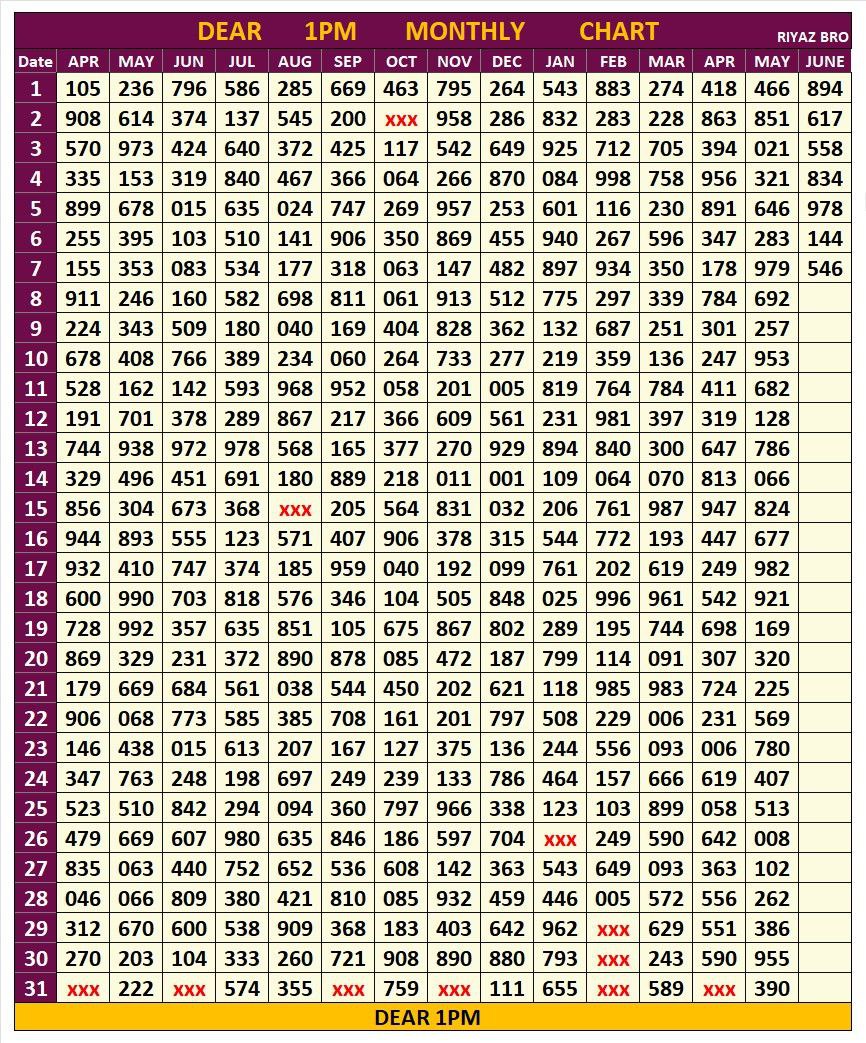 DEAR 1PM MONTHLY CHART

RIYAZ BRO

| Date | APR | MAY | JUN | JUL | AUG | SEP | OCT | NOV | DEC | JAN | FEB | MAR | APR | MAY | JUNE |
|---|---|---|---|---|---|---|---|---|---|---|---|---|---|---|---|
| 1 | 105 | 236 | 796 | 586 | 285 | 669 | 463 | 795 | 264 | 543 | 883 | 274 | 418 | 466 | 894 |
| 2 | 908 | 614 | 374 | 137 | 545 | 200 | xxx | 958 | 286 | 832 | 283 | 228 | 863 | 851 | 617 |
| 3 | 570 | 973 | 424 | 640 | 372 | 425 | 117 | 542 | 649 | 925 | 712 | 705 | 394 | 021 | 558 |
| 4 | 335 | 153 | 319 | 840 | 467 | 366 | 064 | 266 | 870 | 084 | 998 | 758 | 956 | 321 | 834 |
| 5 | 899 | 678 | 015 | 635 | 024 | 747 | 269 | 957 | 253 | 601 | 116 | 230 | 891 | 646 | 978 |
| 6 | 255 | 395 | 103 | 510 | 141 | 906 | 350 | 869 | 455 | 940 | 267 | 596 | 347 | 283 | 144 |
| 7 | 155 | 353 | 083 | 534 | 177 | 318 | 063 | 147 | 482 | 897 | 934 | 350 | 178 | 979 | 546 |
| 8 | 911 | 246 | 160 | 582 | 698 | 811 | 061 | 913 | 512 | 775 | 297 | 339 | 784 | 692 | |
| 9 | 224 | 343 | 509 | 180 | 040 | 169 | 404 | 828 | 362 | 132 | 687 | 251 | 301 | 257 | |
| 10 | 678 | 408 | 766 | 389 | 234 | 060 | 264 | 733 | 277 | 219 | 359 | 136 | 247 | 953 | |
| 11 | 528 | 162 | 142 | 593 | 968 | 952 | 058 | 201 | 005 | 819 | 764 | 784 | 411 | 682 | |
| 12 | 191 | 701 | 378 | 289 | 867 | 217 | 366 | 609 | 561 | 231 | 981 | 397 | 319 | 128 | |
| 13 | 744 | 938 | 972 | 978 | 568 | 165 | 377 | 270 | 929 | 894 | 840 | 300 | 647 | 786 | |
| 14 | 329 | 496 | 451 | 691 | 180 | 889 | 218 | 011 | 001 | 109 | 064 | 070 | 813 | 066 | |
| 15 | 856 | 304 | 673 | 368 | xxx | 205 | 564 | 831 | 032 | 206 | 761 | 987 | 947 | 824 | |
| 16 | 944 | 893 | 555 | 123 | 571 | 407 | 906 | 378 | 315 | 544 | 772 | 193 | 447 | 677 | |
| 17 | 932 | 410 | 747 | 374 | 185 | 959 | 040 | 192 | 099 | 761 | 202 | 619 | 249 | 982 | |
| 18 | 600 | 990 | 703 | 818 | 576 | 346 | 104 | 505 | 848 | 025 | 996 | 961 | 542 | 921 | |
| 19 | 728 | 992 | 357 | 635 | 851 | 105 | 675 | 867 | 802 | 289 | 195 | 744 | 698 | 169 | |
| 20 | 869 | 329 | 231 | 372 | 890 | 878 | 085 | 472 | 187 | 799 | 114 | 091 | 307 | 320 | |
| 21 | 179 | 669 | 684 | 561 | 038 | 544 | 450 | 202 | 621 | 118 | 985 | 983 | 724 | 225 | |
| 22 | 906 | 068 | 773 | 585 | 385 | 708 | 161 | 201 | 797 | 508 | 229 | 006 | 231 | 569 | |
| 23 | 146 | 438 | 015 | 613 | 207 | 167 | 127 | 375 | 136 | 244 | 556 | 093 | 006 | 780 | |
| 24 | 347 | 763 | 248 | 198 | 697 | 249 | 239 | 133 | 786 | 464 | 157 | 666 | 619 | 407 | |
| 25 | 523 | 510 | 842 | 294 | 094 | 360 | 797 | 966 | 338 | 123 | 103 | 899 | 058 | 513 | |
| 26 | 479 | 669 | 607 | 980 | 635 | 846 | 186 | 597 | 704 | xxx | 249 | 590 | 642 | 008 | |
| 27 | 835 | 063 | 440 | 752 | 652 | 536 | 608 | 142 | 363 | 543 | 649 | 093 | 363 | 102 | |
| 28 | 046 | 066 | 809 | 380 | 421 | 810 | 085 | 932 | 459 | 446 | 005 | 572 | 556 | 262 | |
| 29 | 312 | 670 | 600 | 538 | 909 | 368 | 183 | 403 | 642 | 962 | xxx | 629 | 551 | 386 | |
| 30 | 270 | 203 | 104 | 333 | 260 | 721 | 908 | 890 | 880 | 793 | xxx | 243 | 590 | 955 | |
| 31 | xxx | 222 | xxx | 574 | 355 | xxx | 759 | xxx | 111 | 655 | xxx | 589 | xxx | 390 | |

DEAR 1PM